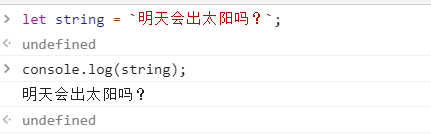 > let string = `明天会出太阳吗？`;
< undefined
> console.log(string);
明天会出太阳吗？
< undefined